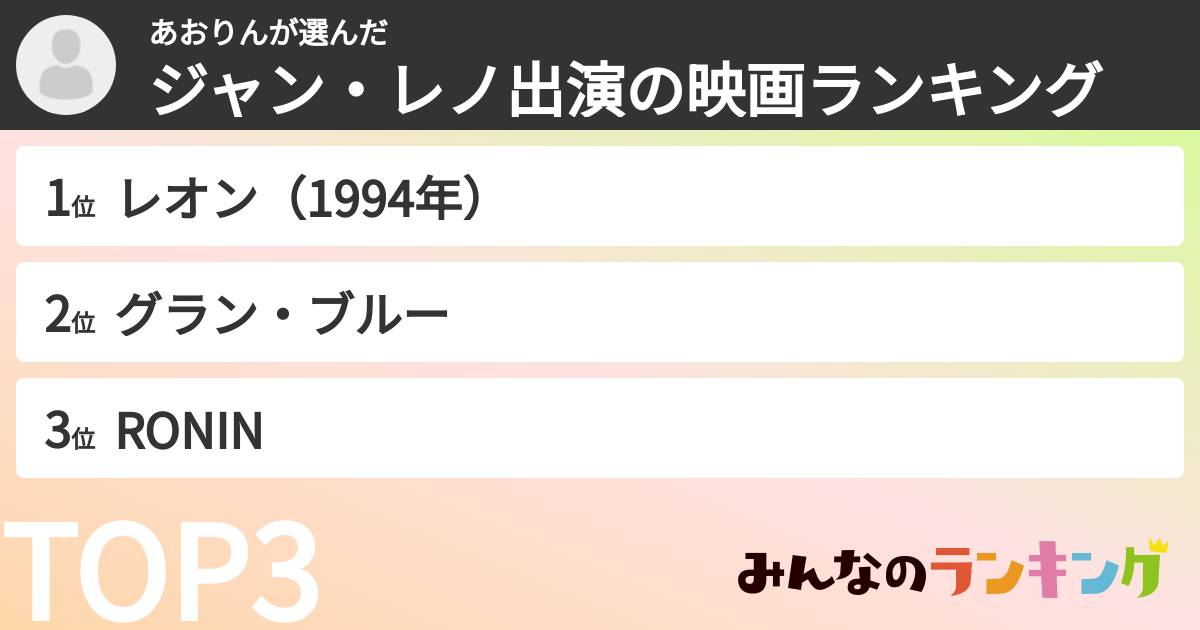 あおりんが選んだ
ジャン・レノ出演の映画ランキング

1位 レオン（1994年）

2位 グラン・ブルー

3位 RONIN

TOP3

みんなのランキング